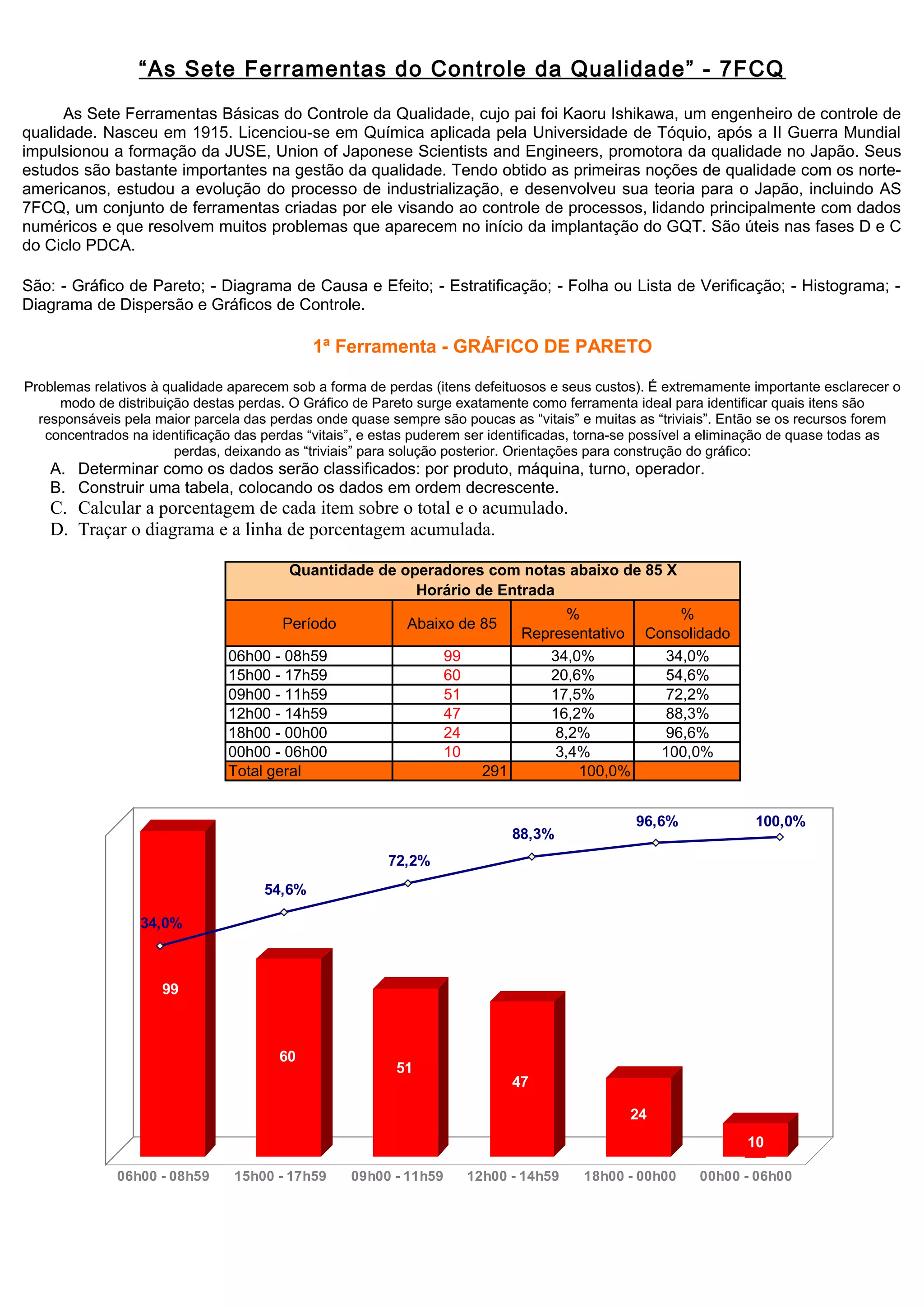 “As Sete Ferramentas do Controle da Qualidade” - 7FCQ

As Sete Ferramentas Básicas do Controle da Qualidade, cujo pai foi Kaoru Ishikawa, um engenheiro de controle de qualidade. Nasceu em 1915. Licenciou-se em Química aplicada pela Universidade de Tóquio, após a II Guerra Mundial impulsionou a formação da JUSE, Union of Japonese Scientists and Engineers, promotora da qualidade no Japão. Seus estudos são bastante importantes na gestão da qualidade. Tendo obtido as primeiras noções de qualidade com os norte-americanos, estudou a evolução do processo de industrialização, e desenvolveu sua teoria para o Japão, incluindo AS 7FCQ, um conjunto de ferramentas criadas por ele visando ao controle de processos, lidando principalmente com dados numéricos e que resolvem muitos problemas que aparecem no início da implantação do GQT. São úteis nas fases D e C do Ciclo PDCA.

São: - Gráfico de Pareto; - Diagrama de Causa e Efeito; - Estratificação; - Folha ou Lista de Verificação; - Histograma; - Diagrama de Dispersão e Gráficos de Controle.

1ª Ferramenta - GRÁFICO DE PARETO

Problemas relativos à qualidade aparecem sob a forma de perdas (itens defeituosos e seus custos). É extremamente importante esclarecer o modo de distribuição destas perdas. O Gráfico de Pareto surge exatamente como ferramenta ideal para identificar quais itens são responsáveis pela maior parcela das perdas onde quase sempre são poucas as “vitais” e muitas as “triviais”. Então se os recursos forem concentrados na identificação das perdas “vitais”, e estas puderem ser identificadas, torna-se possível a eliminação de quase todas as perdas, deixando as “triviais” para solução posterior. Orientações para construção do gráfico:
A. Determinar como os dados serão classificados: por produto, máquina, turno, operador.
B. Construir uma tabela, colocando os dados em ordem decrescente.
C. Calcular a porcentagem de cada item sobre o total e o acumulado.
D. Traçar o diagrama e a linha de porcentagem acumulada.

Quantidade de operadores com notas abaixo de 85 X Horário de Entrada

| Período | Abaixo de 85 | % Representativo | % Consolidado |
|---|---|---|---|
| 06h00 - 08h59 | 99 | 34,0% | 34,0% |
| 15h00 - 17h59 | 60 | 20,6% | 54,6% |
| 09h00 - 11h59 | 51 | 17,5% | 72,2% |
| 12h00 - 14h59 | 47 | 16,2% | 88,3% |
| 18h00 - 00h00 | 24 | 8,2% | 96,6% |
| 00h00 - 06h00 | 10 | 3,4% | 100,0% |
| Total geral | 291 | 100,0% | |

34,0% 54,6% 72,2% 88,3% 96,6% 100,0%
99 60 51 47 24 10
06h00 - 08h59 15h00 - 17h59 09h00 - 11h59 12h00 - 14h59 18h00 - 00h00 00h00 - 06h00